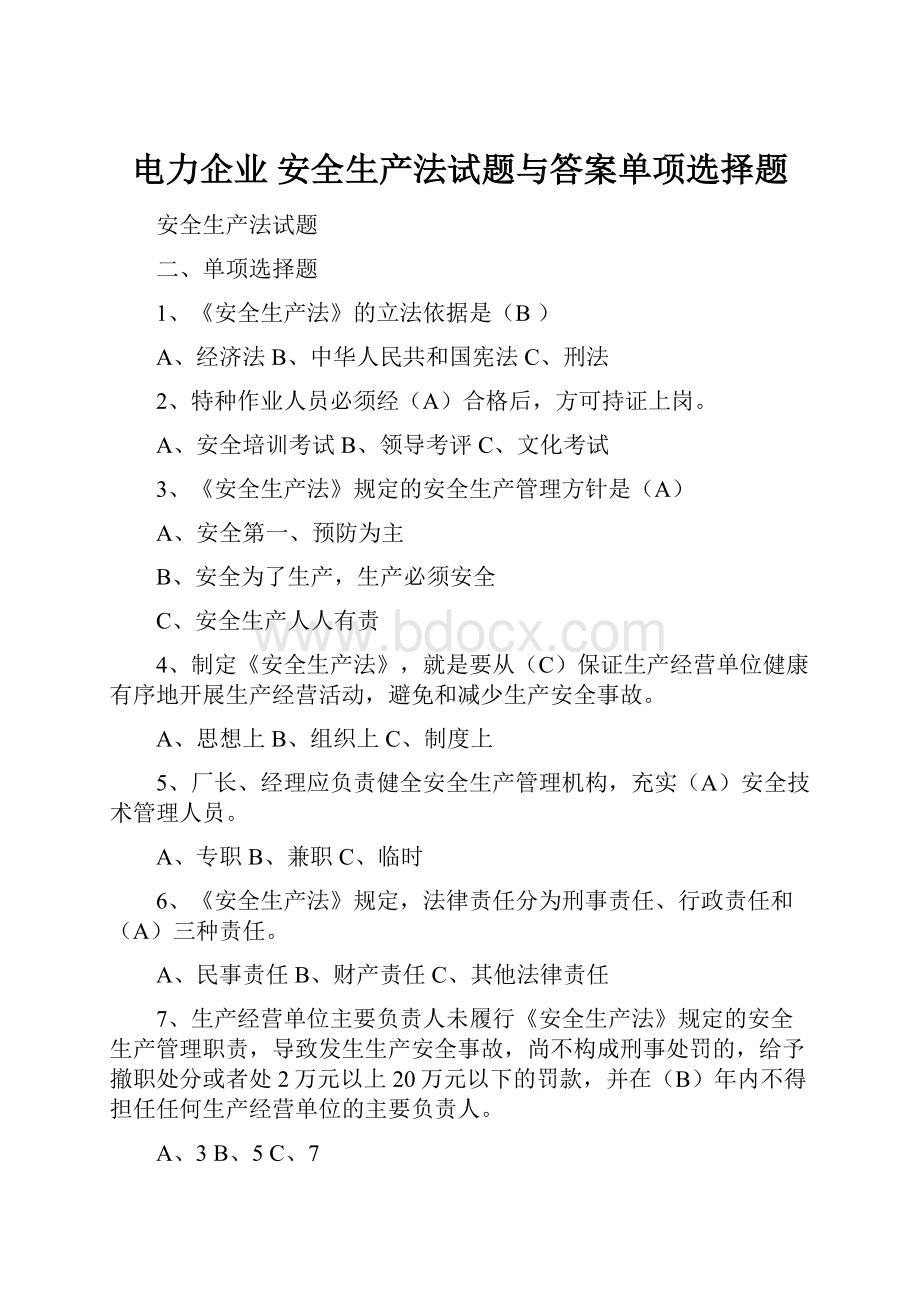 电力企业 安全生产法试题与答案单项选择题

安全生产法试题

二、单项选择题

1、《安全生产法》的立法依据是（B ）

A、经济法 B、中华人民共和国宪法 C、刑法

2、特种作业人员必须经（A）合格后，方可持证上岗。

A、安全培训考试 B、领导考评 C、文化考试

3、《安全生产法》规定的安全生产管理方针是（A）

A、安全第一、预防为主

B、安全为了生产，生产必须安全

C、安全生产人人有责

www.bdocx.com

4、制定《安全生产法》，就是要从（C）保证生产经营单位健康有序地开展生产经营活动，避免和减少生产安全事故。

A、思想上 B、组织上 C、制度上

5、厂长、经理应负责健全安全生产管理机构，充实（A）安全技术管理人员。

A、专职 B、兼职 C、临时

6、《安全生产法》规定，法律责任分为刑事责任、行政责任和（A）三种责任。

A、民事责任 B、财产责任 C、其他法律责任

7、生产经营单位主要负责人未履行《安全生产法》规定的安全生产管理职责，导致发生生产安全事故，尚不构成刑事处罚的，给予撤职处分或者处 2 万元以上 20 万元以下的罚款，并在（B）年内不得担任任何生产经营单位的主要负责人。

A、3 B、5 C、7